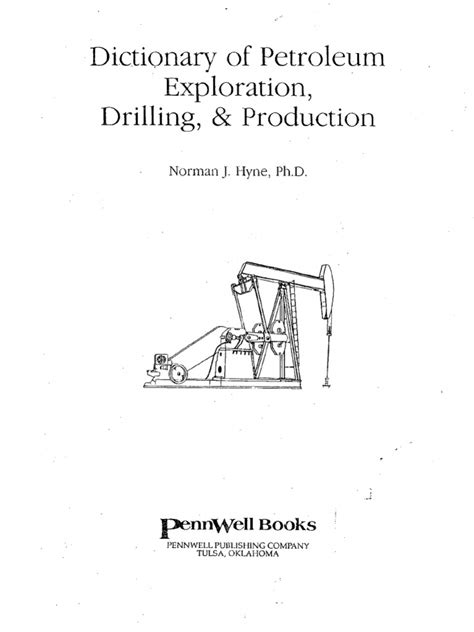 Dictionary of Petroleum
Exploration,
Drilling, & Production

Norman J. Hyne, Ph.D.

PennWell Books
PENNWELL PUBLISHING COMPANY
TULSA, OKLAHOMA